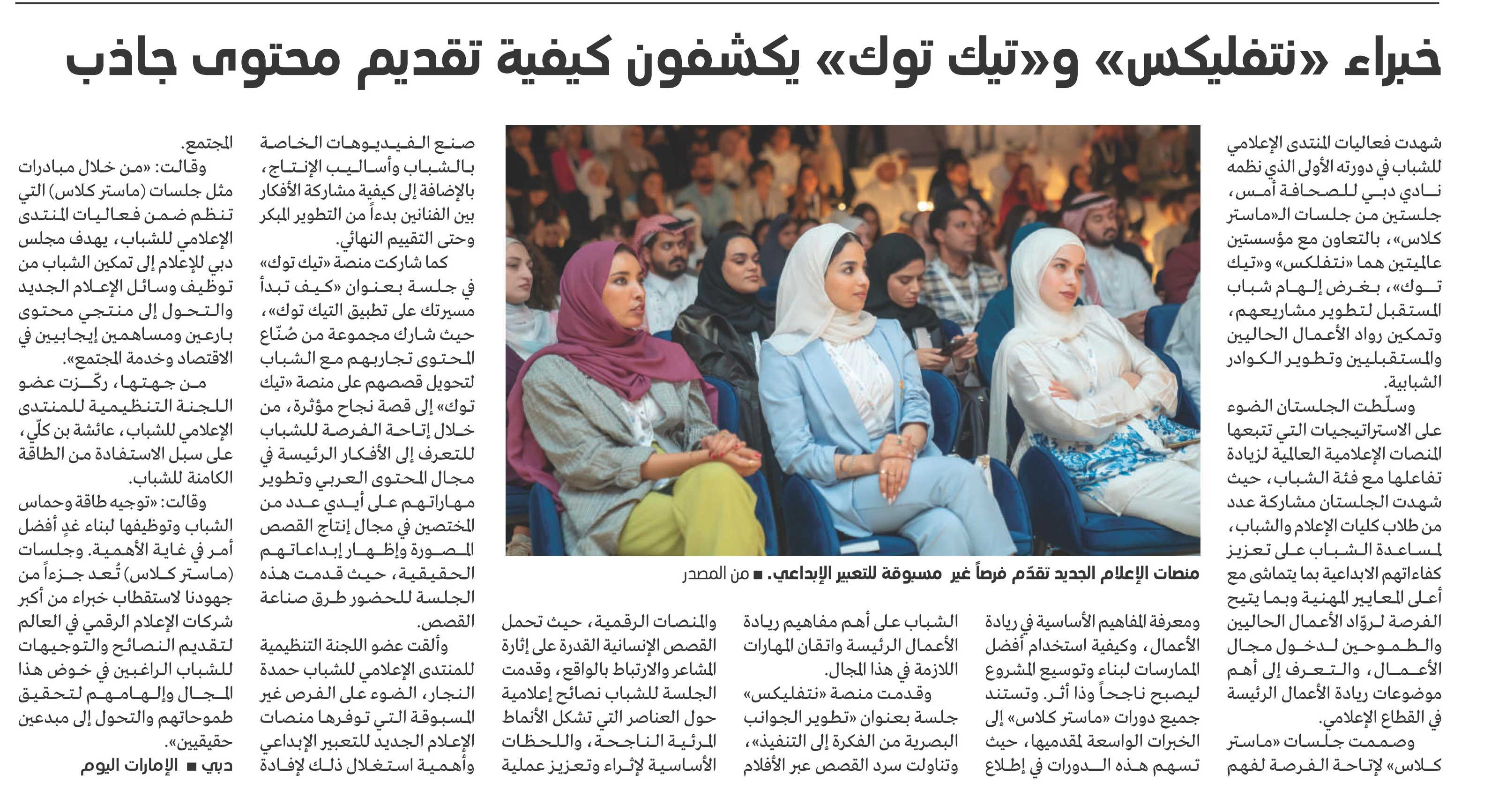 خبراء «نتفليكس» و«تيك توك» يكشفون كيفية تقديم محتوى جاذب

شهدت فعاليات المنتدى الإعلامي للشباب في دورته الأولى الذي نظمه نادي دبي للصحافة أمس، جلستين من جلسات الـ«ماستر كلاس»، بالتعاون مع مؤسستين عالميتين هما «نتفلكس» و«تيك توك»، بغرض إلهام شباب المستقبل لتطوير مشاريعهم، وتمكين رواد الأعمال الحاليين والمستقبليين وتطوير الكوادر الشبابية.

وسلّطت الجلستان الضوء على الاستراتيجيات التي تتبعها المنصات الإعلامية العالمية لزيادة تفاعلها مع فئة الشباب، حيث شهدت الجلستان مشاركة عدد من طلاب كليات الإعلام والشباب، لمساعدة الشباب على تعزيز كفاءاتهم الابداعية بما يتماشى مع أعلى المعايير المهنية وبما يتيح الفرصة لروّاد الأعمال الحاليين والطموحين لدخول مجال الأعمال، والتعرف إلى أهم موضوعات ريادة الأعمال الرئيسة في القطاع الإعلامي.

وصممت جلسات «ماستر كلاس» لإتاحة الفرصة لفهم ومعرفة المفاهيم الأساسية في ريادة الأعمال، وكيفية استخدام أفضل الممارسات لبناء وتوسيع المشروع ليصبح ناجحاً وذا أثر. وتستند جميع دورات «ماستر كلاس» إلى الخبرات الواسعة لمقدميها، حيث تسهم هذه الدورات في إطلاع الشباب على أهم مفاهيم ريادة الأعمال الرئيسة واتقان المهارات اللازمة في هذا المجال.

وقدمت منصة «نتفليكس» جلسة بعنوان «تطوير الجوانب البصرية من الفكرة إلى التنفيذ»، وتناولت سرد القصص عبر الأفلام والمنصات الرقمية، حيث تحمل القصص الإنسانية القدرة على إثارة المشاعر والارتباط بالواقع، وقدمت الجلسة للشباب نصائح إعلامية حول العناصر التي تشكل الأنماط المرئية الناجحة، واللحظات الأساسية لإثراء وتعزيز عملية صنع الفيديوهات الخاصة بالشباب وأساليب الإنتاج، بالإضافة إلى كيفية مشاركة الأفكار بين الفنانين بدءاً من التطوير المبكر وحتى التقييم النهائي.

كما شاركت منصة «تيك توك» في جلسة بعنوان «كيف تبدأ مسيرتك على تطبيق التيك توك»، حيث شارك مجموعة من صُنّاع المحتوى تجاربهم مع الشباب لتحويل قصصهم على منصة «تيك توك» إلى قصة نجاح مؤثرة، من خلال إتاحة الفرصة للشباب للتعرف إلى الأفكار الرئيسة في مجال المحتوى العربي وتطوير مهاراتهم على أيدي عدد من المختصين في مجال إنتاج القصص المصورة وإظهار إبداعاتهم الحقيقية، حيث قدمت هذه الجلسة للحضور طرق صناعة القصص.

وألقت عضو اللجنة التنظيمية للمنتدى الإعلامي للشباب حمدة النجار، الضوء على الفرص غير المسبوقة التي توفرها منصات الإعلام الجديد للتعبير الإبداعي وأهمية استغلال ذلك لإفادة المجتمع.

وقالت: «من خلال مبادرات مثل جلسات (ماستر كلاس) التي تنظم ضمن فعاليات المنتدى الإعلامي للشباب، يهدف مجلس دبي للإعلام إلى تمكين الشباب من توظيف وسائل الإعلام الجديد والتحول إلى منتجي محتوى بارعين ومساهمين إيجابيين في الاقتصاد وخدمة المجتمع».

من جهتها، ركّزت عضو اللجنة التنظيمية للمنتدى الإعلامي للشباب، عائشة بن كلّي، على سبل الاستفادة من الطاقة الكامنة للشباب.

وقالت: «توجيه طاقة وحماس الشباب وتوظيفها لبناء غدٍ أفضل أمر في غاية الأهمية. وجلسات (ماستر كلاس) تُعد جزءاً من جهودنا لاستقطاب خبراء من أكبر شركات الإعلام الرقمي في العالم لتقديم النصائح والتوجيهات للشباب الراغبين في خوض هذا المجال وإلهامهم لتحقيق طموحاتهم والتحول إلى مبدعين حقيقيين».

دبي ■ الإمارات اليوم

منصات الإعلام الجديد تقدّم فرصاً غير مسبوقة للتعبير الإبداعي. ■ من المصدر